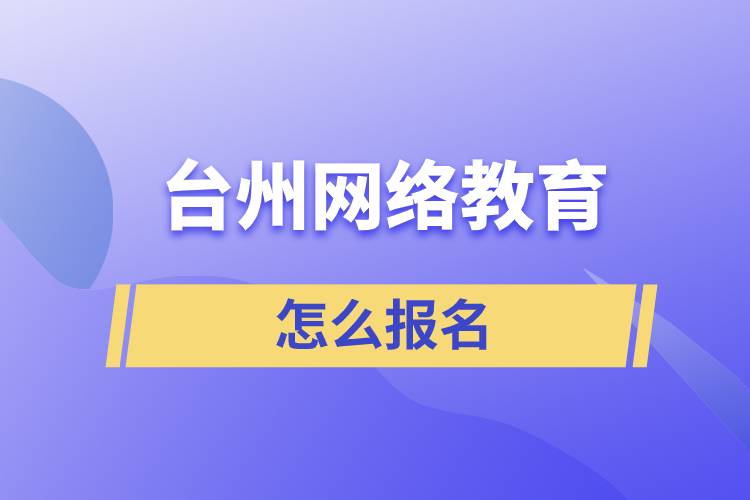 台州网络教育

怎么报名